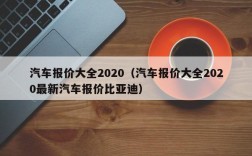 汽车报价大全2020（汽车报价大全2020最新汽车报价比亚迪）